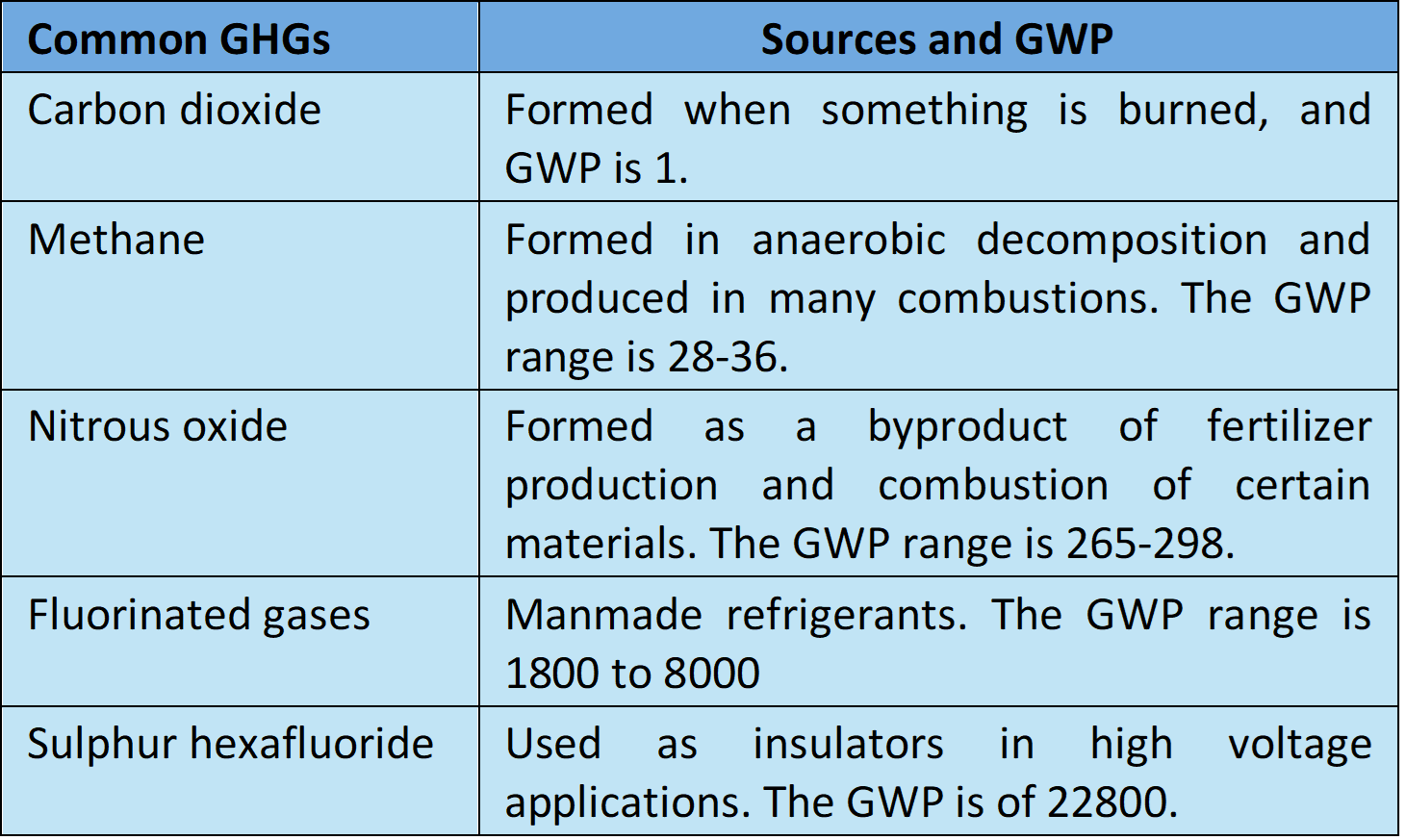 | Common GHGs | Sources and GWP |
|---|---|
| Carbon dioxide | Formed when something is burned, and GWP is 1. |
| Methane | Formed in anaerobic decomposition and produced in many combustions. The GWP range is 28-36. |
| Nitrous oxide | Formed as a byproduct of fertilizer production and combustion of certain materials. The GWP range is 265-298. |
| Fluorinated gases | Manmade refrigerants. The GWP range is 1800 to 8000 |
| Sulphur hexafluoride | Used as insulators in high voltage applications. The GWP is of 22800. |